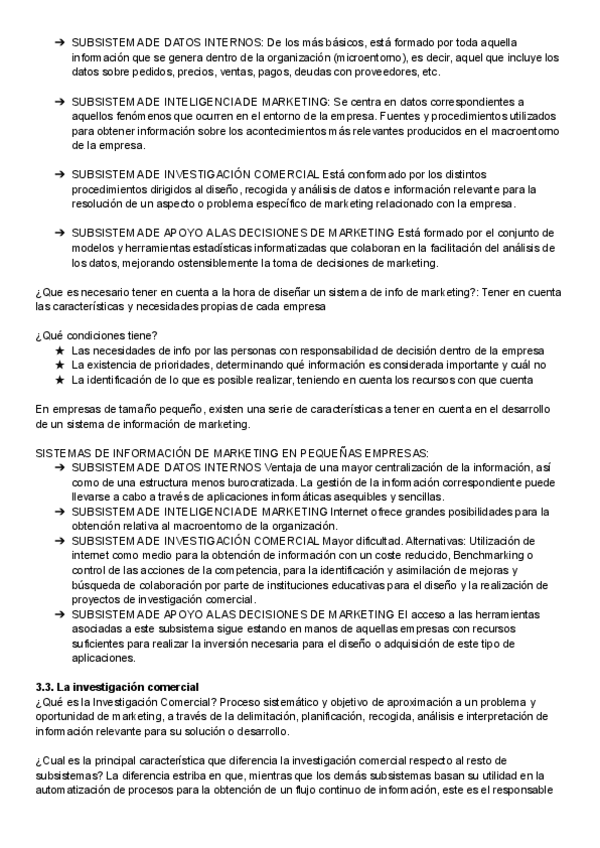 ➔ SUBSISTEMA DE DATOS INTERNOS: De los más básicos, está formado por toda aquella información que se genera dentro de la organización (microentorno), es decir, aquel que incluye los datos sobre pedidos, precios, ventas, pagos, deudas con proveedores, etc.

➔ SUBSISTEMA DE INTELIGENCIA DE MARKETING: Se centra en datos correspondientes a aquellos fenómenos que ocurren en el entorno de la empresa. Fuentes y procedimientos utilizados para obtener información sobre los acontecimientos más relevantes producidos en el macroentorno de la empresa.

➔ SUBSISTEMA DE INVESTIGACIÓN COMERCIAL Está conformado por los distintos procedimientos dirigidos al diseño, recogida y análisis de datos e información relevante para la resolución de un aspecto o problema específico de marketing relacionado con la empresa.

➔ SUBSISTEMA DE APOYO A LAS DECISIONES DE MARKETING Está formado por el conjunto de modelos y herramientas estadísticas informatizadas que colaboran en la facilitación del análisis de los datos, mejorando ostensiblemente la toma de decisiones de marketing.

¿Que es necesario tener en cuenta a la hora de diseñar un sistema de info de marketing?: Tener en cuenta las características y necesidades propias de cada empresa

¿Qué condiciones tiene?
★ Las necesidades de info por las personas con responsabilidad de decisión dentro de la empresa
★ La existencia de prioridades, determinando qué información es considerada importante y cuál no
★ La identificación de lo que es posible realizar, teniendo en cuenta los recursos con que cuenta

En empresas de tamaño pequeño, existen una serie de características a tener en cuenta en el desarrollo de un sistema de información de marketing.

SISTEMAS DE INFORMACIÓN DE MARKETING EN PEQUEÑAS EMPRESAS:
➔ SUBSISTEMA DE DATOS INTERNOS Ventaja de una mayor centralización de la información, así como de una estructura menos burocratizada. La gestión de la información correspondiente puede llevarse a cabo a través de aplicaciones informáticas asequibles y sencillas.
➔ SUBSISTEMA DE INTELIGENCIA DE MARKETING Internet ofrece grandes posibilidades para la obtención relativa al macroentorno de la organización.
➔ SUBSISTEMA DE INVESTIGACIÓN COMERCIAL Mayor dificultad. Alternativas: Utilización de internet como medio para la obtención de información con un coste reducido, Benchmarking o control de las acciones de la competencia, para la identificación y asimilación de mejoras y búsqueda de colaboración por parte de instituciones educativas para el diseño y la realización de proyectos de investigación comercial.
➔ SUBSISTEMA DE APOYO A LAS DECISIONES DE MARKETING El acceso a las herramientas asociadas a este subsistema sigue estando en manos de aquellas empresas con recursos suficientes para realizar la inversión necesaria para el diseño o adquisición de este tipo de aplicaciones.

3.3. La investigación comercial
¿Qué es la Investigación Comercial? Proceso sistemático y objetivo de aproximación a un problema y oportunidad de marketing, a través de la delimitación, planificación, recogida, análisis e interpretación de información relevante para su solución o desarrollo.

¿Cual es la principal característica que diferencia la investigación comercial respecto al resto de subsistemas? La diferencia estriba en que, mientras que los demás subsistemas basan su utilidad en la automatización de procesos para la obtención de un flujo continuo de información, este es el responsable